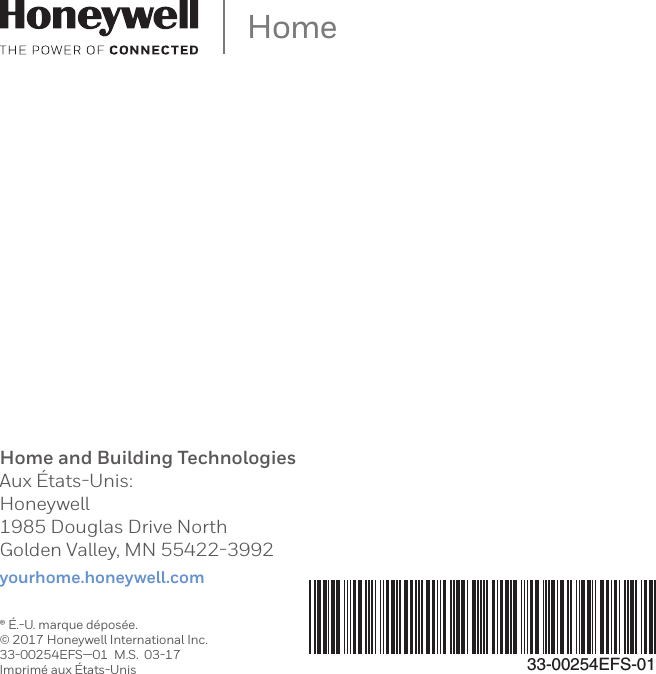 Honeywell
THE POWER OF CONNECTED

Home

Home and Building Technologies
Aux États-Unis:
Honeywell
1985 Douglas Drive North
Golden Valley, MN 55422-3992

yourhome.honeywell.com

® É.-U. marque déposée.
© 2017 Honeywell International Inc.
33-00254EFS—01 M.S. 03-17
Imprimé aux États-Unis

33-00254EFS-01